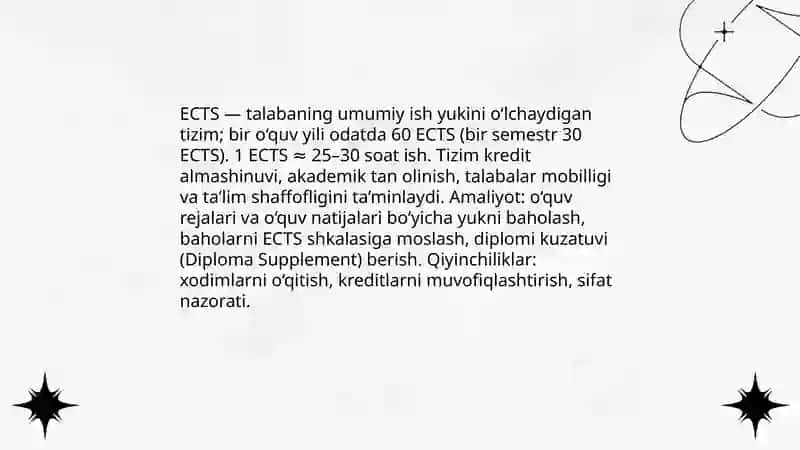 ECTS — talabaning umumiy ish yukini o'lchaydigan tizim; bir o'quv yili odatda 60 ECTS (bir semestr 30 ECTS). 1 ECTS ≈ 25–30 soat ish. Tizim kredit almashinuvi, akademik tan olinish, talabalar mobilligi va ta'lim shaffofligini ta'minlaydi. Amaliyot: o'quv rejalari va o'quv natijalari bo'yicha yukni baholash, baholarni ECTS shkalasiga moslash, diplomi kuzatuvi (Diploma Supplement) berish. Qiyinchiliklar: xodimlarni o'qitish, kreditlarni muvofiqlashtirish, sifat nazorati.